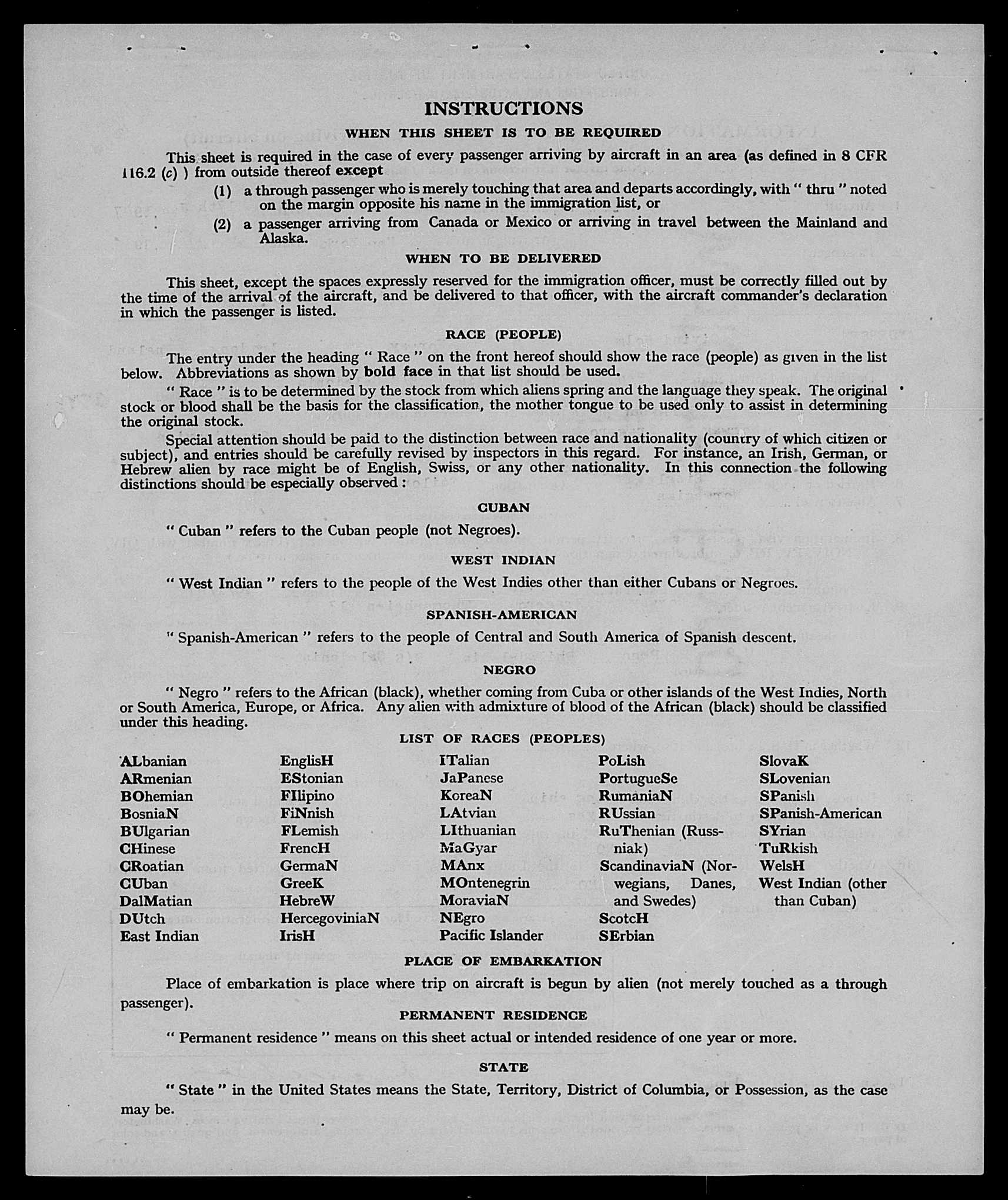 INSTRUCTIONS

WHEN THIS SHEET IS TO BE REQUIRED

This sheet is required in the case of every passenger arriving by aircraft in an area (as defined in 8 CFR 116.2 (c) ) from outside thereof except

(1) a through passenger who is merely touching that area and departs accordingly, with " thru " noted on the margin opposite his name in the immigration list, or

(2) a passenger arriving from Canada or Mexico or arriving in travel between the Mainland and Alaska.

WHEN TO BE DELIVERED

This sheet, except the spaces expressly reserved for the immigration officer, must be correctly filled out by the time of the arrival of the aircraft, and be delivered to that officer, with the aircraft commander's declaration in which the passenger is listed.

RACE (PEOPLE)

The entry under the heading " Race " on the front hereof should show the race (people) as given in the list below. Abbreviations as shown by bold face in that list should be used.

" Race " is to be determined by the stock from which aliens spring and the language they speak. The original stock or blood shall be the basis for the classification, the mother tongue to be used only to assist in determining the original stock.

Special attention should be paid to the distinction between race and nationality (country of which citizen or subject), and entries should be carefully revised by inspectors in this regard. For instance, an Irish, German, or Hebrew alien by race might be of English, Swiss, or any other nationality. In this connection the following distinctions should be especially observed :

CUBAN

" Cuban " refers to the Cuban people (not Negroes).

WEST INDIAN

" West Indian " refers to the people of the West Indies other than either Cubans or Negroes.

SPANISH-AMERICAN

" Spanish-American " refers to the people of Central and South America of Spanish descent.

NEGRO

" Negro " refers to the African (black), whether coming from Cuba or other islands of the West Indies, North or South America, Europe, or Africa. Any alien with admixture of blood of the African (black) should be classified under this heading.

LIST OF RACES (PEOPLES)

ALbanian
ARmenian
BOhemian
BosniaN
BUlgarian
CHinese
CRoatian
CUban
DalMatian
DUtch
East Indian

EnglisH
EStonian
FIlipino
FiNnish
FLemish
FrencH
GermaN
GreeK
HebreW
HercegoviniaN
IrisH

ITalian
JaPanese
KoreaN
LAtvian
LIthuanian
MaGyar
MAnx
MOntenegrin
MoraviaN
NEgro
Pacific Islander

PoLish
PortugueSe
RumaniaN
RUssian
RuThenian (Russniak)
ScandinaviaN (Norwegians, Danes, and Swedes)
ScotcH
SErbian

SlovaK
SLovenian
SPanish
SPanish-American
SYrian
TuRkish
WelsH
West Indian (other than Cuban)

PLACE OF EMBARKATION

Place of embarkation is place where trip on aircraft is begun by alien (not merely touched as a through passenger).

PERMANENT RESIDENCE

" Permanent residence " means on this sheet actual or intended residence of one year or more.

STATE

" State " in the United States means the State, Territory, District of Columbia, or Possession, as the case may be.